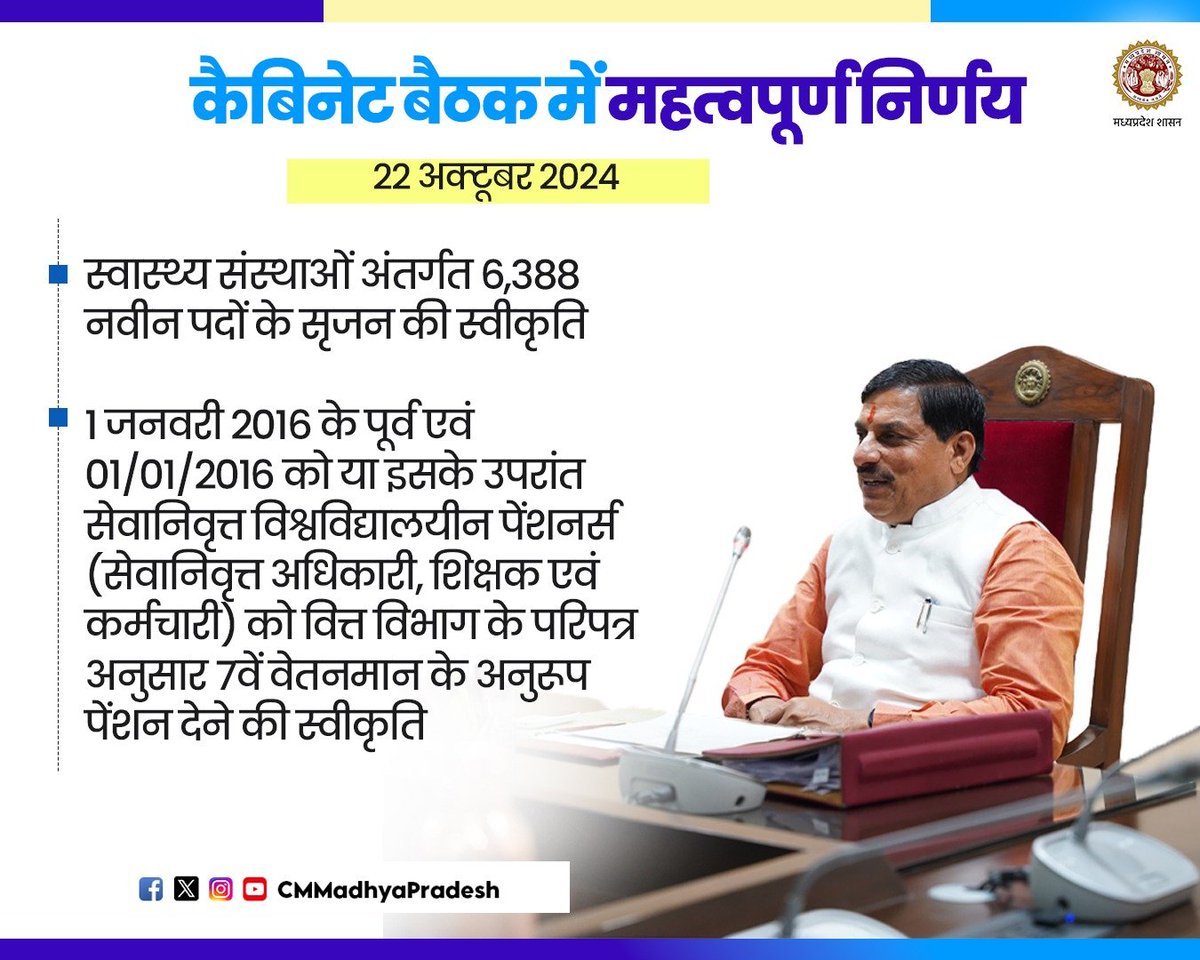 कैबिनेट बैठक में महत्वपूर्ण निर्णय

मध्यप्रदेश शासन

22 अक्टूबर 2024

स्वास्थ्य संस्थाओं अंतर्गत 6,388 नवीन पदों के सृजन की स्वीकृति

1 जनवरी 2016 के पूर्व एवं 01/01/2016 को या इसके उपरांत सेवानिवृत्त विश्वविद्यालयीन पेंशनर्स (सेवानिवृत्त अधिकारी, शिक्षक एवं कर्मचारी) को वित्त विभाग के परिपत्र अनुसार 7वें वेतनमान के अनुरूप पेंशन देने की स्वीकृति

CMMadhyaPradesh